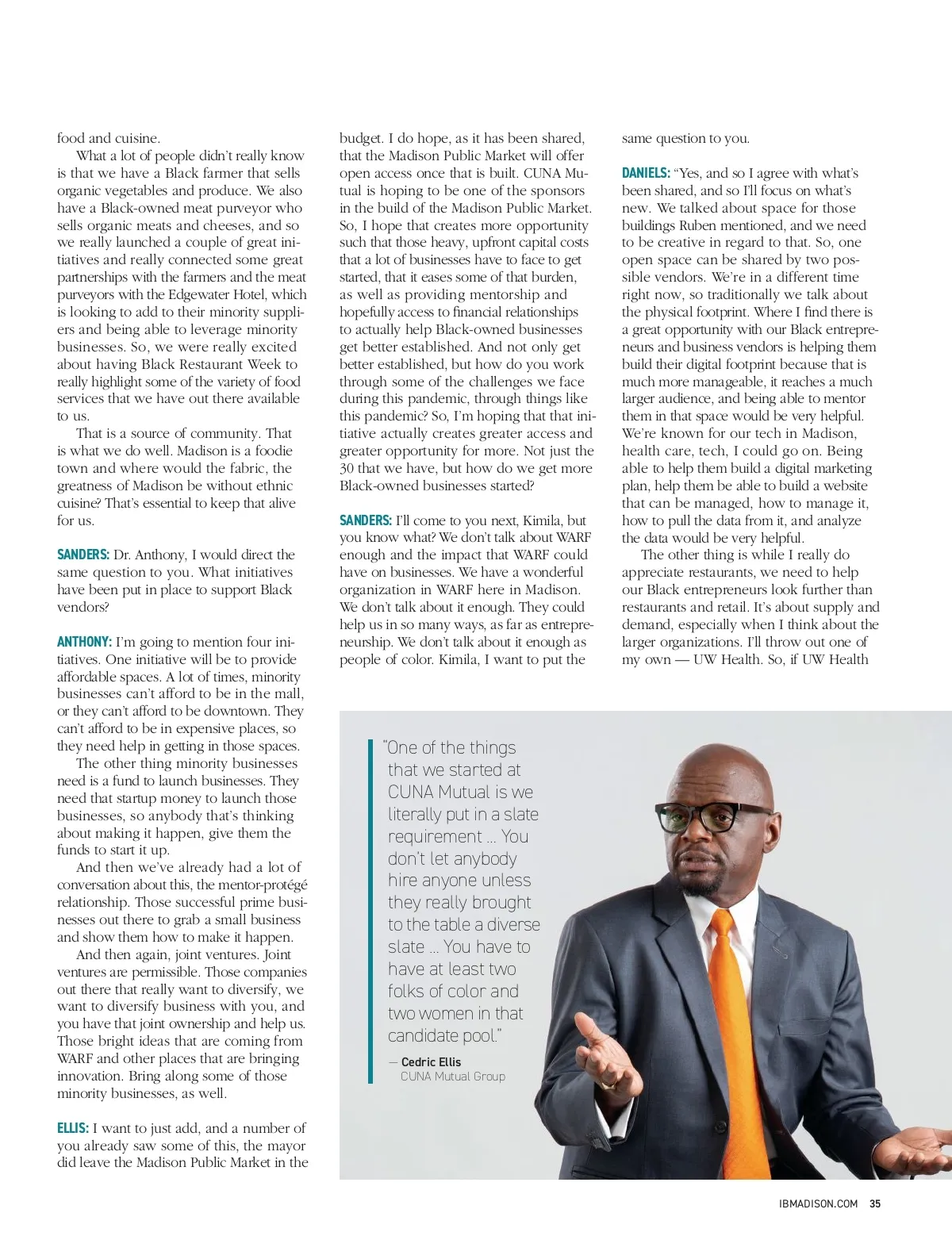 food and cuisine.

What a lot of people didn't really know is that we have a Black farmer that sells organic vegetables and produce. We also have a Black-owned meat purveyor who sells organic meats and cheeses, and so we really launched a couple of great initiatives and really connected some great partnerships with the farmers and the meat purveyors with the Edgewater Hotel, which is looking to add to their minority suppliers and being able to leverage minority businesses. So, we were really excited about having Black Restaurant Week to really highlight some of the variety of food services that we have out there available to us.

That is a source of community. That is what we do well. Madison is a foodie town and where would the fabric, the greatness of Madison be without ethnic cuisine? That's essential to keep that alive for us.

SANDERS: Dr. Anthony, I would direct the same question to you. What initiatives have been put in place to support Black vendors?

ANTHONY: I'm going to mention four initiatives. One initiative will be to provide affordable spaces. A lot of times, minority businesses can't afford to be in the mall, or they can't afford to be downtown. They can't afford to be in expensive places, so they need help in getting in those spaces.

The other thing minority businesses need is a fund to launch businesses. They need that startup money to launch those businesses, so anybody that's thinking about making it happen, give them the funds to start it up.

And then we've already had a lot of conversation about this, the mentor-protégé relationship. Those successful prime businesses out there to grab a small business and show them how to make it happen.

And then again, joint ventures. Joint ventures are permissible. Those companies out there that really want to diversify, we want to diversify business with you, and you have that joint ownership and help us. Those bright ideas that are coming from WARF and other places that are bringing innovation. Bring along some of those minority businesses, as well.

ELLIS: I want to just add, and a number of you already saw some of this, the mayor did leave the Madison Public Market in the budget. I do hope, as it has been shared, that the Madison Public Market will offer open access once that is built. CUNA Mutual is hoping to be one of the sponsors in the build of the Madison Public Market. So, I hope that creates more opportunity such that those heavy, upfront capital costs that a lot of businesses have to face to get started, that it eases some of that burden, as well as providing mentorship and hopefully access to financial relationships to actually help Black-owned businesses get better established. And not only get better established, but how do you work through some of the challenges we face during this pandemic, through things like this pandemic? So, I'm hoping that that initiative actually creates greater access and greater opportunity for more. Not just the 30 that we have, but how do we get more Black-owned businesses started?

SANDERS: I'll come to you next, Kimila, but you know what? We don't talk about WARF enough and the impact that WARF could have on businesses. We have a wonderful organization in WARF here in Madison. We don't talk about it enough. They could help us in so many ways, as far as entrepreneurship. We don't talk about it enough as people of color. Kimila, I want to put the same question to you.

DANIELS: "Yes, and so I agree with what's been shared, and so I'll focus on what's new. We talked about space for those buildings Ruben mentioned, and we need to be creative in regard to that. So, one open space can be shared by two possible vendors. We're in a different time right now, so traditionally we talk about the physical footprint. Where I find there is a great opportunity with our Black entrepreneurs and business vendors is helping them build their digital footprint because that is much more manageable, it reaches a much larger audience, and being able to mentor them in that space would be very helpful. We're known for our tech in Madison, health care, tech, I could go on. Being able to help them build a digital marketing plan, help them be able to build a website that can be managed, how to manage it, how to pull the data from it, and analyze the data would be very helpful.

The other thing is while I really do appreciate restaurants, we need to help our Black entrepreneurs look further than restaurants and retail. It's about supply and demand, especially when I think about the larger organizations. I'll throw out one of my own — UW Health. So, if UW Health

"One of the things that we started at CUNA Mutual is we literally put in a slate requirement ... You don't let anybody hire anyone unless they really brought to the table a diverse slate ... You have to have at least two folks of color and two women in that candidate pool."

— Cedric Ellis
CUNA Mutual Group

IBMADISON.COM 35